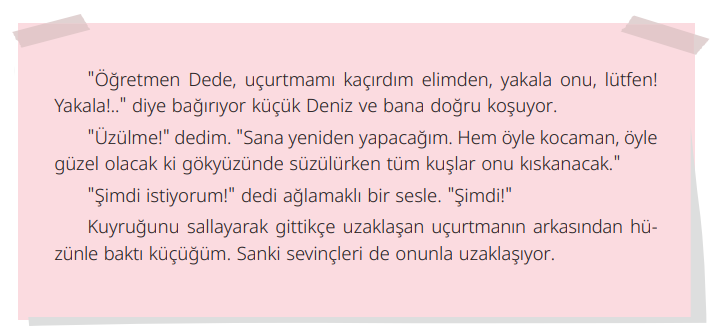 "Öğretmen Dede, uçurtmamı kaçırdım elimden, yakala onu, lütfen! Yakala!.." diye bağırıyor küçük Deniz ve bana doğru koşuyor.

"Üzülme!" dedim. "Sana yeniden yapacağım. Hem öyle kocaman, öyle güzel olacak ki gökyüzünde süzülürken tüm kuşlar onu kıskanacak."

"Şimdi istiyorum!" dedi ağlamaklı bir sesle. "Şimdi!"

Kuyruğunu sallayarak gittikçe uzaklaşan uçurtmanın arkasından hüzünle baktı küçüğüm. Sanki sevinçleri de onunla uzaklaşıyor.